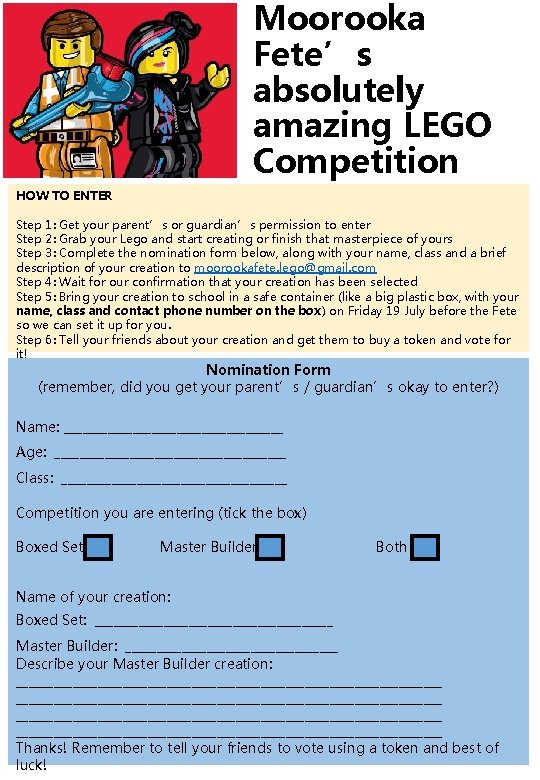 Moorooka Fete's absolutely amazing LEGO Competition

HOW TO ENTER

Step 1: Get your parent's or guardian's permission to enter
Step 2: Grab your Lego and start creating or finish that masterpiece of yours
Step 3: Complete the nomination form below, along with your name, class and a brief description of your creation to moorookafete.lego@gmail.com
Step 4: Wait for our confirmation that your creation has been selected
Step 5: Bring your creation to school in a safe container (like a big plastic box, with your name, class and contact phone number on the box) on Friday 19 July before the Fete so we can set it up for you.
Step 6: Tell your friends about your creation and get them to buy a token and vote for it!

Nomination Form
(remember, did you get your parent's / guardian's okay to enter?)

Name: ____

Age: ____

Class: ____

Competition you are entering (tick the box)

Boxed Set ☐ Master Builder ☐ Both ☐

Name of your creation:
Boxed Set: ____

Master Builder: ____
Describe your Master Builder creation:
____
____
____
____
Thanks! Remember to tell your friends to vote using a token and best of luck!